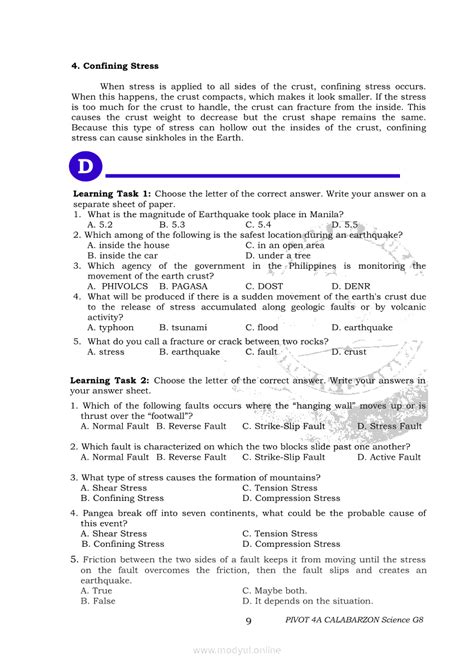 **4. Confining Stress**

When stress is applied to all sides of the crust, confining stress occurs. When this happens, the crust compacts, which makes it look smaller. If the stress is too much for the crust to handle, the crust can fracture from the inside. This causes the crust weight to decrease but the crust shape remains the same. Because this type of stress can hollow out the insides of the crust, confining stress can cause sinkholes in the Earth.

D

**Learning Task 1:** Choose the letter of the correct answer. Write your answer on a separate sheet of paper.

1. What is the magnitude of Earthquake took place in Manila?
A. 5.2 B. 5.3 C. 5.4 D. 5.5
2. Which among of the following is the safest location during an earthquake?
A. inside the house C. in an open area
B. inside the car D. under a tree
3. Which agency of the government in the Philippines is monitoring the movement of the earth crust?
A. PHIVOLCS B. PAGASA C. DOST D. DENR
4. What will be produced if there is a sudden movement of the earth's crust due to the release of stress accumulated along geologic faults or by volcanic activity?
A. typhoon B. tsunami C. flood D. earthquake
5. What do you call a fracture or crack between two rocks?
A. stress B. earthquake C. fault D. crust

**Learning Task 2:** Choose the letter of the correct answer. Write your answers in your answer sheet.

1. Which of the following faults occurs where the "hanging wall" moves up or is thrust over the "footwall"?
A. Normal Fault B. Reverse Fault C. Strike-Slip Fault D. Stress Fault

2. Which fault is characterized on which the two blocks slide past one another?
A. Normal Fault B. Reverse Fault C. Strike-Slip Fault D. Active Fault

3. What type of stress causes the formation of mountains?
A. Shear Stress C. Tension Stress
B. Confining Stress D. Compression Stress

4. Pangea break off into seven continents, what could be the probable cause of this event?
A. Shear Stress C. Tension Stress
B. Confining Stress D. Compression Stress

5. Friction between the two sides of a fault keeps it from moving until the stress on the fault overcomes the friction, then the fault slips and creates an earthquake.
A. True C. Maybe both.
B. False D. It depends on the situation.

9 PIVOT 4A CALABARZON Science G8

www.modyul.online